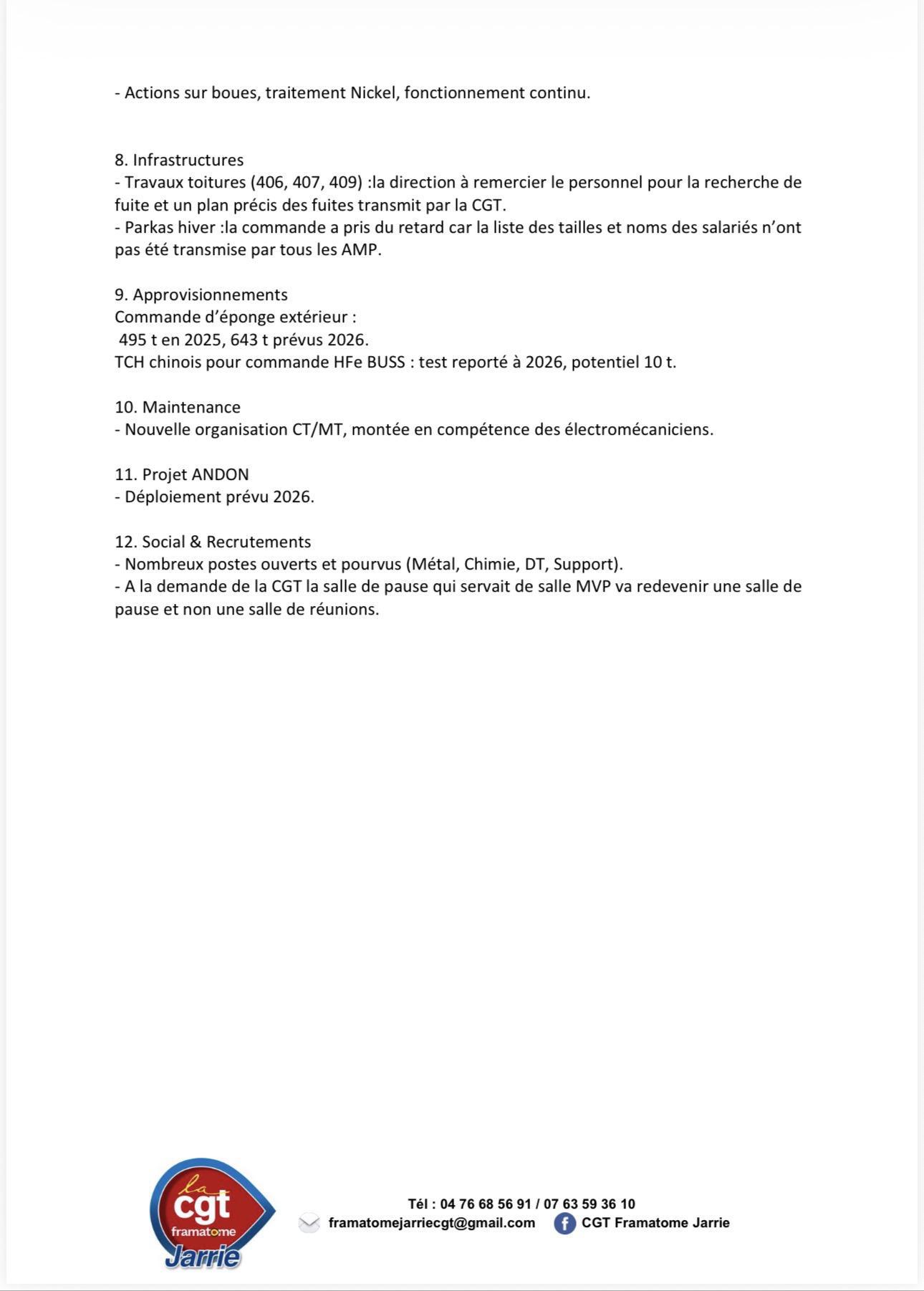 - Actions sur boues, traitement Nickel, fonctionnement continu.

8. Infrastructures
- Travaux toitures (406, 407, 409) :la direction à remercier le personnel pour la recherche de fuite et un plan précis des fuites transmit par la CGT.
- Parkas hiver :la commande a pris du retard car la liste des tailles et noms des salariés n'ont pas été transmise par tous les AMP.

9. Approvisionnements
Commande d'éponge extérieur :
495 t en 2025, 643 t prévus 2026.
TCH chinois pour commande HFe BUSS : test reporté à 2026, potentiel 10 t.

10. Maintenance
- Nouvelle organisation CT/MT, montée en compétence des électromécaniciens.

11. Projet ANDON
- Déploiement prévu 2026.

12. Social & Recrutements
- Nombreux postes ouverts et pourvus (Métal, Chimie, DT, Support).
- A la demande de la CGT la salle de pause qui servait de salle MVP va redevenir une salle de pause et non une salle de réunions.

la cgt framatome Jarrie

Tél : 04 76 68 56 91 / 07 63 59 36 10
framatomejarriecgt@gmail.com CGT Framatome Jarrie